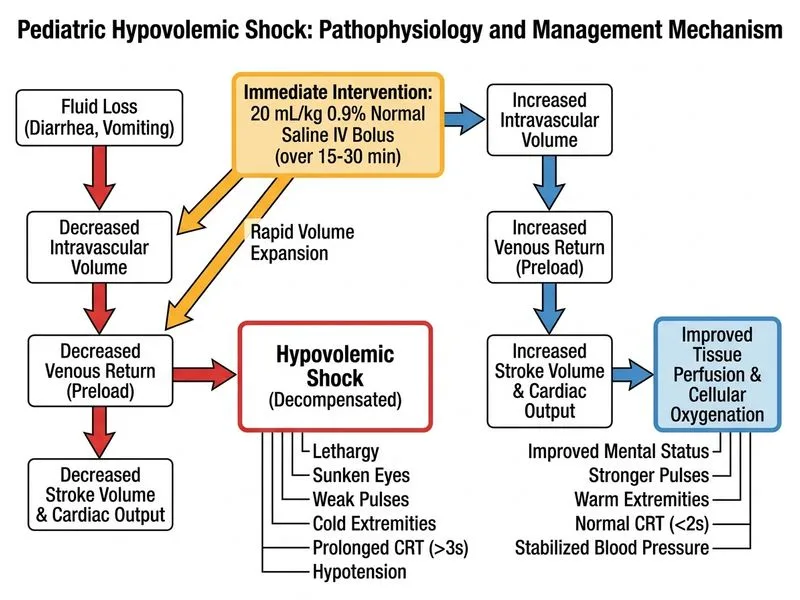 Pediatric Hypovolemic Shock: Pathophysiology and Management Mechanism

Fluid Loss (Diarrhea, Vomiting)

Decreased Intravascular Volume

Decreased Venous Return (Preload)

Decreased Stroke Volume & Cardiac Output

Immediate Intervention: 20 mL/kg 0.9% Normal Saline IV Bolus (over 15-30 min)

Rapid Volume Expansion

Hypovolemic Shock (Decompensated)

Lethargy
Sunken Eyes
Weak Pulses
Cold Extremities
Prolonged CRT (>3s)
Hypotension

Increased Intravascular Volume

Increased Venous Return (Preload)

Increased Stroke Volume & Cardiac Output

Improved Tissue Perfusion & Cellular Oxygenation

Improved Mental Status
Stronger Pulses
Warm Extremities
Normal CRT (<2s)
Stabilized Blood Pressure